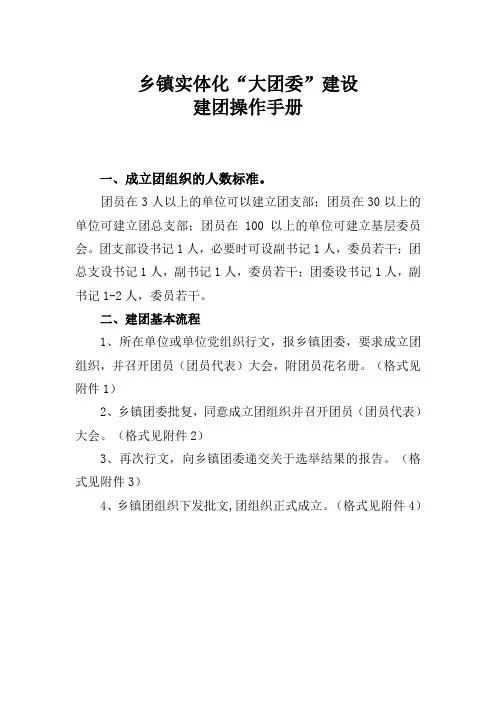 乡镇实体化“大团委”建设
建团操作手册

一、成立团组织的人数标准。

团员在 3 人以上的单位可以建立团支部；团员在 30 以上的单位可建立团总支部；团员在 100 以上的单位可建立基层委员会。团支部设书记 1 人，必要时可设副书记 1 人，委员若干；团总支设书记 1 人，副书记 1 人，委员若干；团委设书记 1 人，副书记 1-2 人，委员若干。

二、建团基本流程

1、所在单位或单位党组织行文，报乡镇团委，要求成立团组织，并召开团员（团员代表）大会，附团员花名册。（格式见附件 1）

2、乡镇团委批复，同意成立团组织并召开团员（团员代表）大会。（格式见附件 2）

3、再次行文，向乡镇团委递交关于选举结果的报告。（格式见附件 3）

4、乡镇团组织下发批文，团组织正式成立。（格式见附件 4）